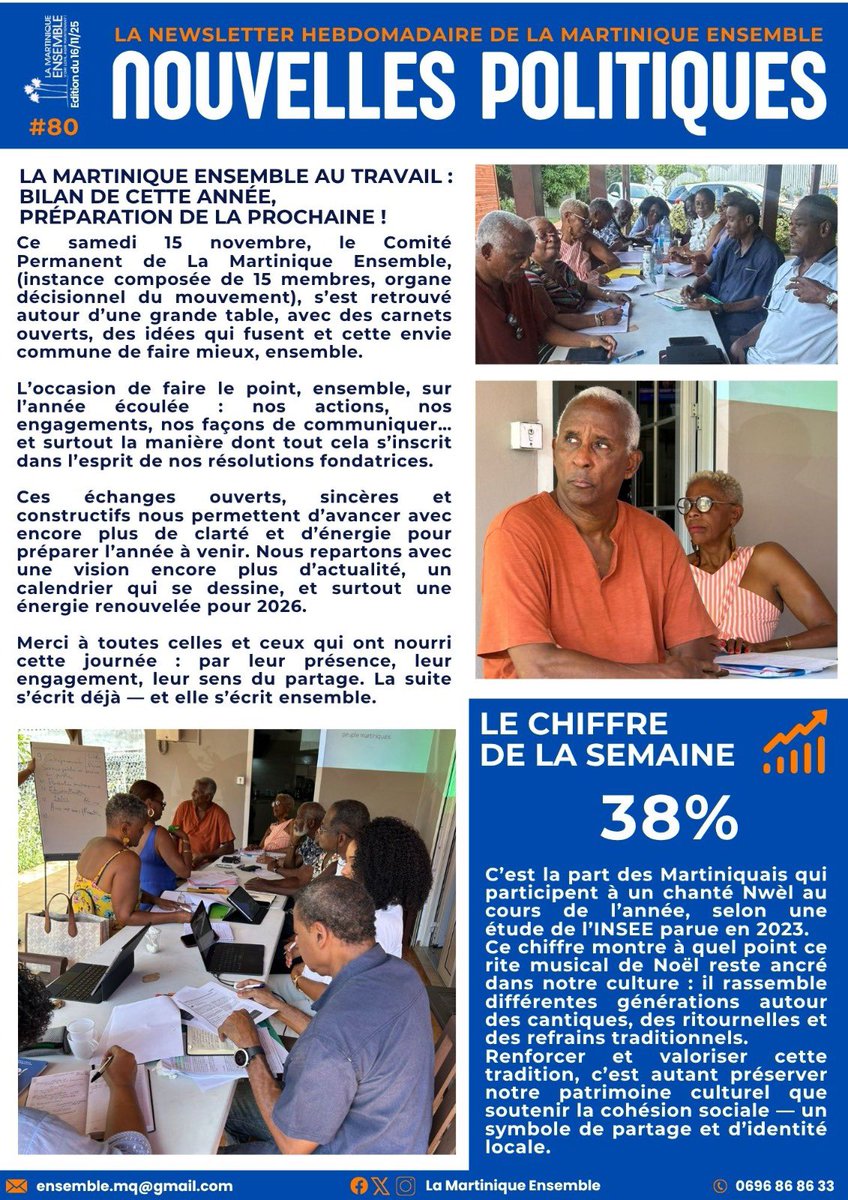 LA MARTINIQUE ENSEMBLE
Edition du 16/11/25
#80

LA NEWSLETTER HEBDOMADAIRE DE LA MARTINIQUE ENSEMBLE
NOUVELLES POLITIQUES

LA MARTINIQUE ENSEMBLE AU TRAVAIL : BILAN DE CETTE ANNÉE, PRÉPARATION DE LA PROCHAINE !

Ce samedi 15 novembre, le Comité Permanent de La Martinique Ensemble, (instance composée de 15 membres, organe décisionnel du mouvement), s'est retrouvé autour d'une grande table, avec des carnets ouverts, des idées qui fusent et cette envie commune de faire mieux, ensemble.

L'occasion de faire le point, ensemble, sur l'année écoulée : nos actions, nos engagements, nos façons de communiquer… et surtout la manière dont tout cela s'inscrit dans l'esprit de nos résolutions fondatrices.

Ces échanges ouverts, sincères et constructifs nous permettent d'avancer avec encore plus de clarté et d'énergie pour préparer l'année à venir. Nous repartons avec une vision encore plus d'actualité, un calendrier qui se dessine, et surtout une énergie renouvelée pour 2026.

Merci à toutes celles et ceux qui ont nourri cette journée : par leur présence, leur engagement, leur sens du partage. La suite s'écrit déjà — et elle s'écrit ensemble.

LE CHIFFRE DE LA SEMAINE

38%

C'est la part des Martiniquais qui participent à un chanté Nwèl au cours de l'année, selon une étude de l'INSEE parue en 2023. Ce chiffre montre à quel point ce rite musical de Noël reste ancré dans notre culture : il rassemble différentes générations autour des cantiques, des ritournelles et des refrains traditionnels. Renforcer et valoriser cette tradition, c'est autant préserver notre patrimoine culturel que soutenir la cohésion sociale — un symbole de partage et d'identité locale.

ensemble.mq@gmail.com
La Martinique Ensemble
0696 86 86 33